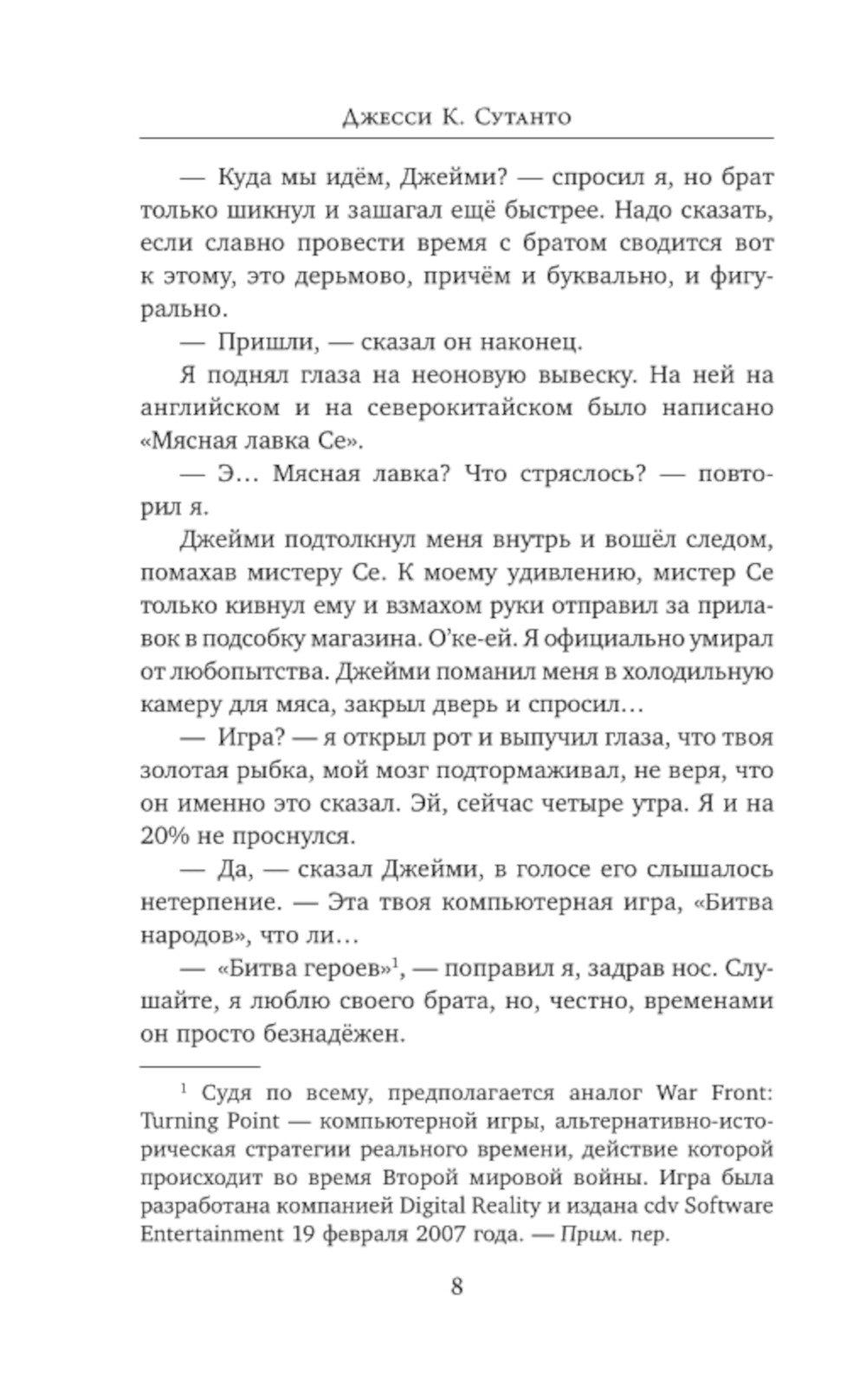 Джесси К. Сутанто

— Куда мы идём, Джейми? — спросил я, но брат только шикнул и зашагал ещё быстрее. Надо сказать, если славно провести время с братом сводится вот к этому, это дерьмово, причём и буквально, и фигурально.

— Пришли, — сказал он наконец.

Я поднял глаза на неоновую вывеску. На ней на английском и на северокитайском было написано «Мясная лавка Се».

— Э… Мясная лавка? Что стряслось? — повторил я.

Джейми подтолкнул меня внутрь и вошёл следом, помахав мистеру Се. К моему удивлению, мистер Се только кивнул ему и взмахом руки отправил за прилавок в подсобку магазина. О'ке-ей. Я официально умирал от любопытства. Джейми поманил меня в холодильную камеру для мяса, закрыл дверь и спросил…

— Игра? — я открыл рот и выпучил глаза, что твоя золотая рыбка, мой мозг подтормаживал, не веря, что он именно это сказал. Эй, сейчас четыре утра. Я и на 20% не проснулся.

— Да, — сказал Джейми, в голосе его слышалось нетерпение. — Эта твоя компьютерная игра, «Битва народов», что ли…

— «Битва героев»$^1$, — поправил я, задрав нос. Слушайте, я люблю своего брата, но, честно, временами он просто безнадёжен.

$^1$ Судя по всему, предполагается аналог War Front: Turning Point — компьютерной игры, альтернативно-историческая стратегии реального времени, действие которой происходит во время Второй мировой войны. Игра была разработана компанией Digital Reality и издана cdv Software Entertainment 19 февраля 2007 года. — Прим. пер.

8